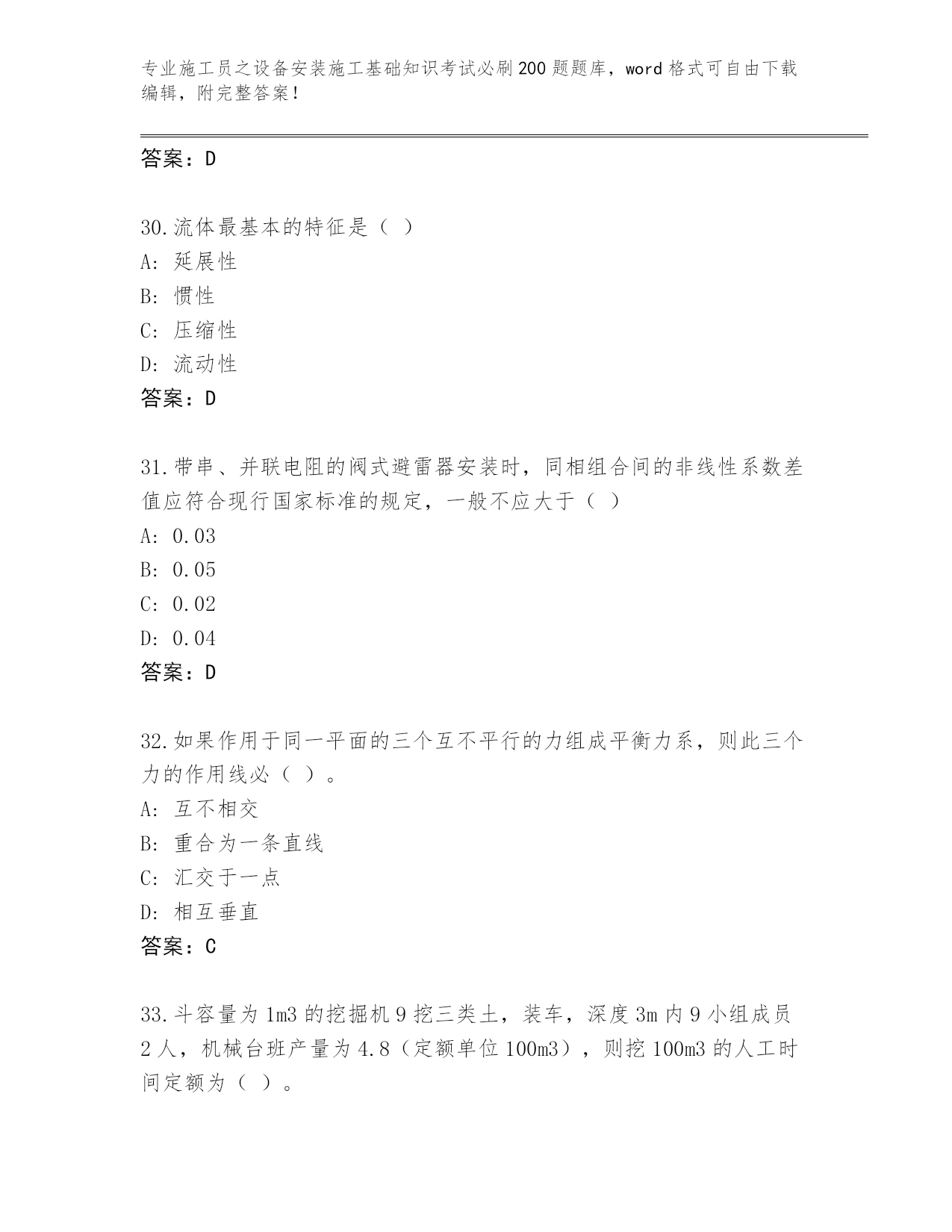 专业施工员之设备安装施工基础知识考试必刷200题题库，word格式可自由下载编辑，附完整答案！

答案：D

30.流体最基本的特征是（ ）
A: 延展性
B: 惯性
C: 压缩性
D: 流动性
答案：D

31.带串、并联电阻的阀式避雷器安装时，同相组合间的非线性系数差值应符合现行国家标准的规定，一般不应大于（ ）
A: 0.03
B: 0.05
C: 0.02
D: 0.04
答案：D

32.如果作用于同一平面的三个互不平行的力组成平衡力系，则此三个力的作用线必（ ）。
A: 互不相交
B: 重合为一条直线
C: 汇交于一点
D: 相互垂直
答案：C

33.斗容量为1m3的挖掘机9挖三类土，装车，深度3m内9小组成员2人，机械台班产量为4.8（定额单位100m3），则挖100m3的人工时间定额为（ ）。